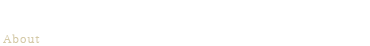 About